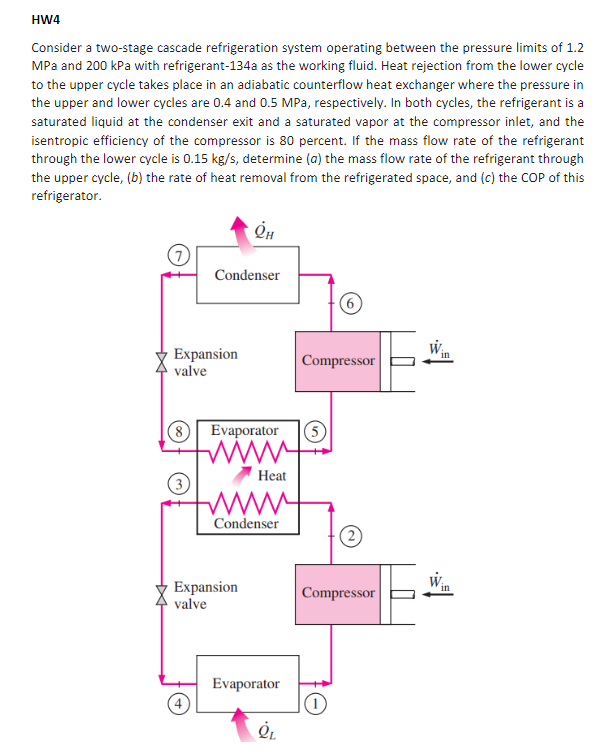 HW4

Consider a two-stage cascade refrigeration system operating between the pressure limits of 1.2 MPa and 200 kPa with refrigerant-134a as the working fluid. Heat rejection from the lower cycle to the upper cycle takes place in an adiabatic counterflow heat exchanger where the pressure in the upper and lower cycles are 0.4 and 0.5 MPa, respectively. In both cycles, the refrigerant is a saturated liquid at the condenser exit and a saturated vapor at the compressor inlet, and the isentropic efficiency of the compressor is 80 percent. If the mass flow rate of the refrigerant through the lower cycle is 0.15 kg/s, determine (a) the mass flow rate of the refrigerant through the upper cycle, (b) the rate of heat removal from the refrigerated space, and (c) the COP of this refrigerator.

$\dot{Q}_H$

7

Condenser

6

Expansion valve

Compressor

$\dot{W}_{in}$

8

Evaporator

5

Heat

3

Condenser

2

Expansion valve

Compressor

$\dot{W}_{in}$

Evaporator

4

1

$\dot{Q}_L$